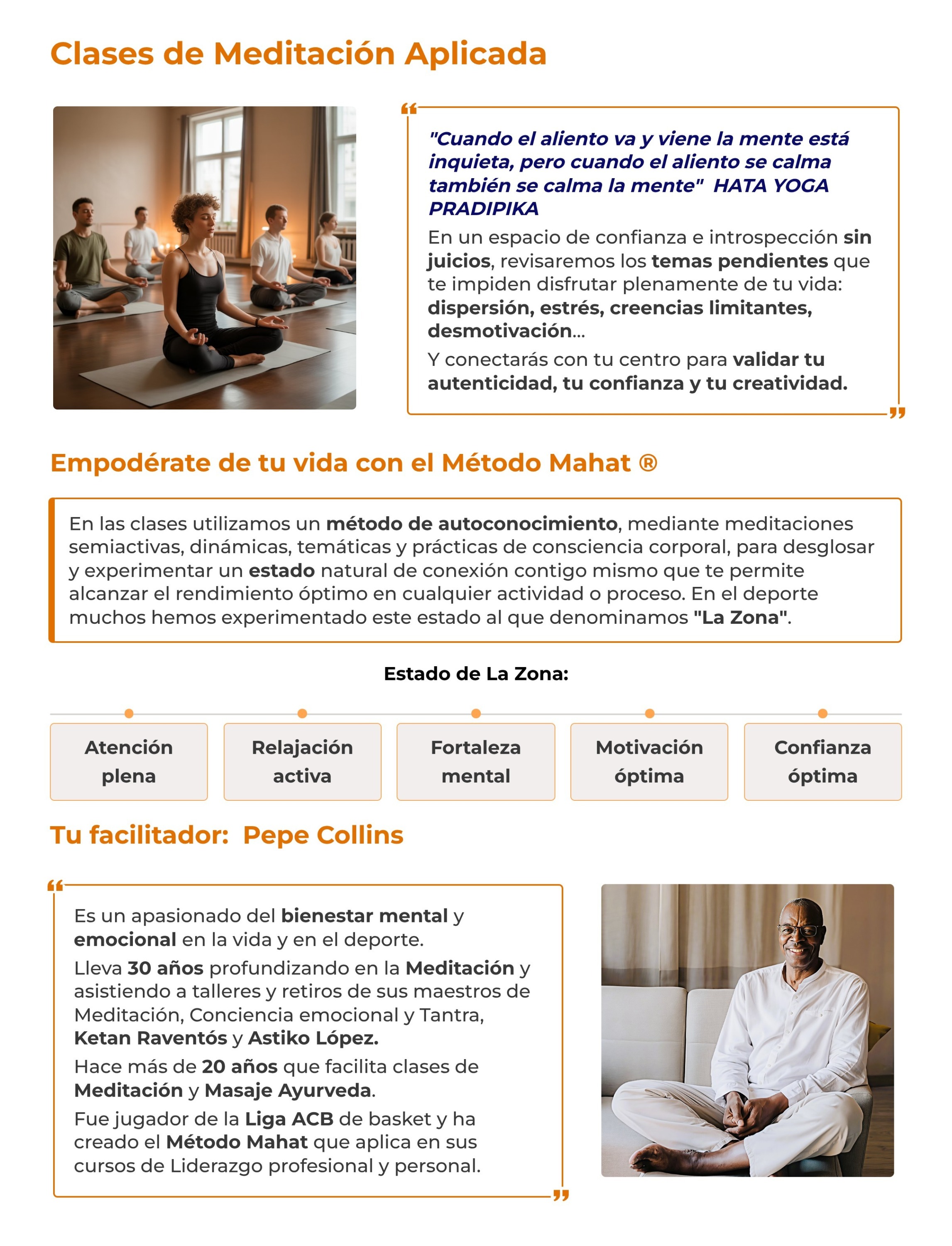 Clases de Meditación Aplicada

"Cuando el aliento va y viene la mente está inquieta, pero cuando el aliento se calma también se calma la mente" HATA YOGA PRADIPIKA

En un espacio de confianza e introspección sin juicios, revisaremos los temas pendientes que te impiden disfrutar plenamente de tu vida: dispersión, estrés, creencias limitantes, desmotivación...

Y conectarás con tu centro para validar tu autenticidad, tu confianza y tu creatividad.

Empodérate de tu vida con el Método Mahat ®

En las clases utilizamos un método de autoconocimiento, mediante meditaciones semiactivas, dinámicas, temáticas y prácticas de consciencia corporal, para desglosar y experimentar un estado natural de conexión contigo mismo que te permite alcanzar el rendimiento óptimo en cualquier actividad o proceso. En el deporte muchos hemos experimentado este estado al que denominamos "La Zona".

Estado de La Zona:

Atención plena

Relajación activa

Fortaleza mental

Motivación óptima

Confianza óptima

Tu facilitador: Pepe Collins

Es un apasionado del bienestar mental y emocional en la vida y en el deporte.

Lleva 30 años profundizando en la Meditación y asistiendo a talleres y retiros de sus maestros de Meditación, Conciencia emocional y Tantra, Ketan Raventós y Astiko López.

Hace más de 20 años que facilita clases de Meditación y Masaje Ayurveda.

Fue jugador de la Liga ACB de basket y ha creado el Método Mahat que aplica en sus cursos de Liderazgo profesional y personal.